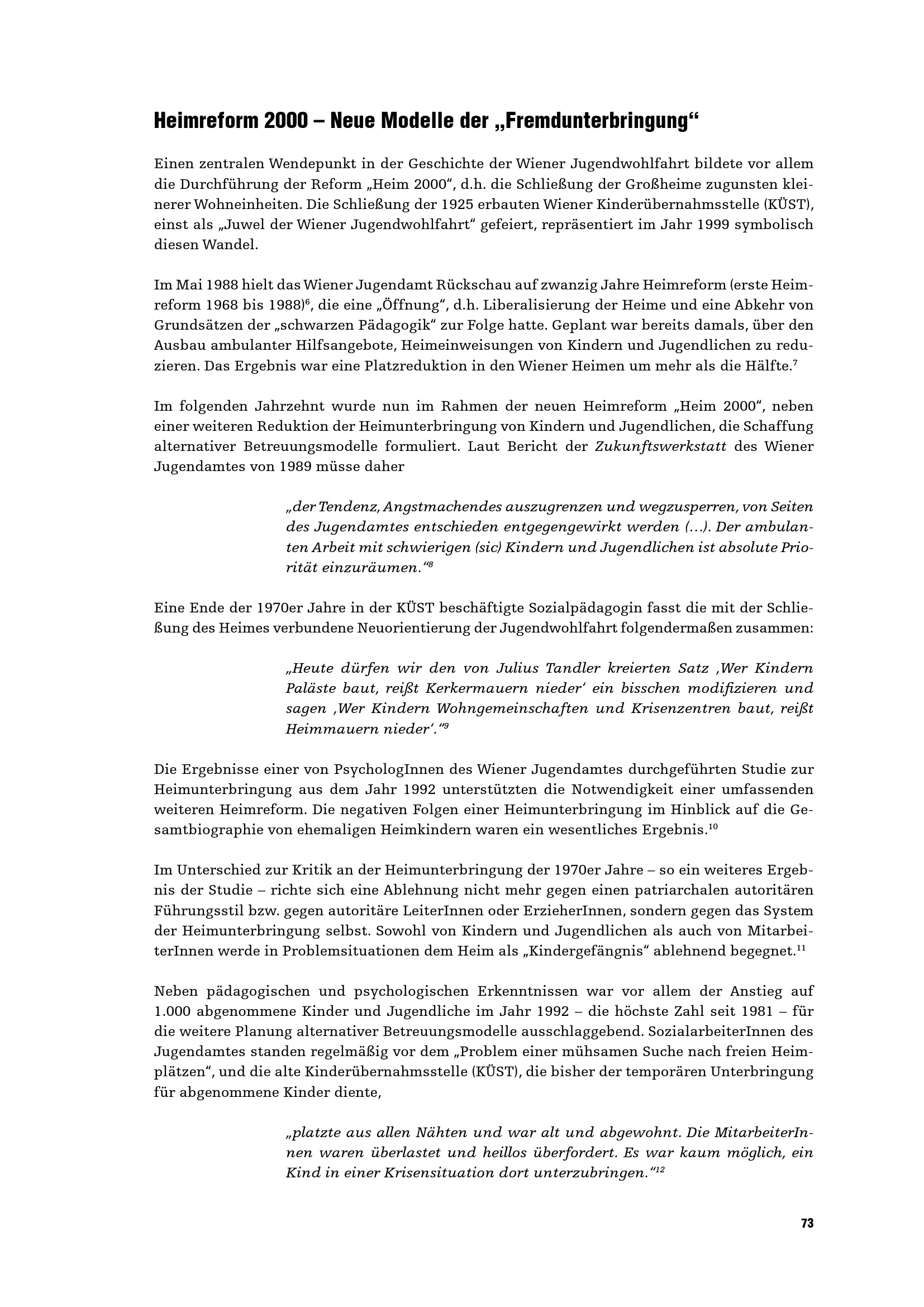 Heimreform 2000 – Neue Modelle der „Fremdunterbringung“

Einen zentralen Wendepunkt in der Geschichte der Wiener Jugendwohlfahrt bildete vor allem die Durchführung der Reform „Heim 2000“, d.h. die Schließung der Großheime zugunsten kleinerer Wohneinheiten. Die Schließung der 1925 erbauten Wiener Kinderübernahmsstelle (KÜST), einst als „Juwel der Wiener Jugendwohlfahrt“ gefeiert, repräsentiert im Jahr 1999 symbolisch diesen Wandel.

Im Mai 1988 hielt das Wiener Jugendamt Rückschau auf zwanzig Jahre Heimreform (erste Heimreform 1968 bis 1988)$^6$, die eine „Öffnung“, d.h. Liberalisierung der Heime und eine Abkehr von Grundsätzen der „schwarzen Pädagogik“ zur Folge hatte. Geplant war bereits damals, über den Ausbau ambulanter Hilfsangebote, Heimeinweisungen von Kindern und Jugendlichen zu reduzieren. Das Ergebnis war eine Platzreduktion in den Wiener Heimen um mehr als die Hälfte.$^7$

Im folgenden Jahrzehnt wurde nun im Rahmen der neuen Heimreform „Heim 2000“, neben einer weiteren Reduktion der Heimunterbringung von Kindern und Jugendlichen, die Schaffung alternativer Betreuungsmodelle formuliert. Laut Bericht der Zukunftswerkstatt des Wiener Jugendamtes von 1989 müsse daher

„der Tendenz, Angstmachendes auszugrenzen und wegzusperren, von Seiten des Jugendamtes entschieden entgegengewirkt werden (…). Der ambulanten Arbeit mit schwierigen (sic) Kindern und Jugendlichen ist absolute Priorität einzuräumen.“$^8$

Eine Ende der 1970er Jahre in der KÜST beschäftigte Sozialpädagogin fasst die mit der Schließung des Heimes verbundene Neuorientierung der Jugendwohlfahrt folgendermaßen zusammen:

„Heute dürfen wir den von Julius Tandler kreierten Satz ‚Wer Kindern Paläste baut, reißt Kerkermauern nieder‘ ein bisschen modifizieren und sagen ‚Wer Kindern Wohngemeinschaften und Krisenzentren baut, reißt Heimmauern nieder‘.“$^9$

Die Ergebnisse einer von PsychologInnen des Wiener Jugendamtes durchgeführten Studie zur Heimunterbringung aus dem Jahr 1992 unterstützten die Notwendigkeit einer umfassenden weiteren Heimreform. Die negativen Folgen einer Heimunterbringung im Hinblick auf die Gesamtbiographie von ehemaligen Heimkindern waren ein wesentliches Ergebnis.$^{10}$

Im Unterschied zur Kritik an der Heimunterbringung der 1970er Jahre – so ein weiteres Ergebnis der Studie – richte sich eine Ablehnung nicht mehr gegen einen patriarchalen autoritären Führungsstil bzw. gegen autoritäre LeiterInnen oder ErzieherInnen, sondern gegen das System der Heimunterbringung selbst. Sowohl von Kindern und Jugendlichen als auch von MitarbeiterInnen werde in Problemsituationen dem Heim als „Kindergefängnis“ ablehnend begegnet.$^{11}$

Neben pädagogischen und psychologischen Erkenntnissen war vor allem der Anstieg auf 1.000 abgenommene Kinder und Jugendliche im Jahr 1992 – die höchste Zahl seit 1981 – für die weitere Planung alternativer Betreuungsmodelle ausschlaggebend. SozialarbeiterInnen des Jugendamtes standen regelmäßig vor dem „Problem einer mühsamen Suche nach freien Heimplätzen“, und die alte Kinderübernahmsstelle (KÜST), die bisher der temporären Unterbringung für abgenommene Kinder diente,

„platzte aus allen Nähten und war alt und abgewohnt. Die MitarbeiterInnen waren überlastet und heillos überfordert. Es war kaum möglich, ein Kind in einer Krisensituation dort unterzubringen.“$^{12}$

73